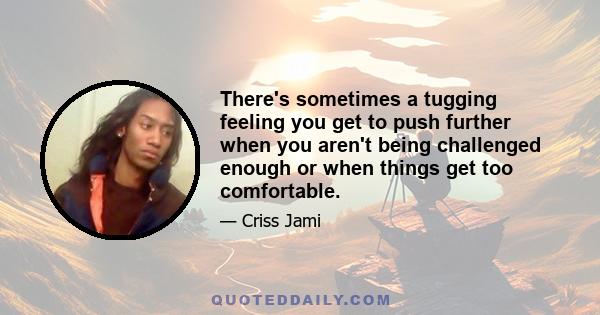 There's sometimes a tugging feeling you get to push further when you aren't being challenged enough or when things get too comfortable.

— Criss Jami

QUOTEDDAILY.COM